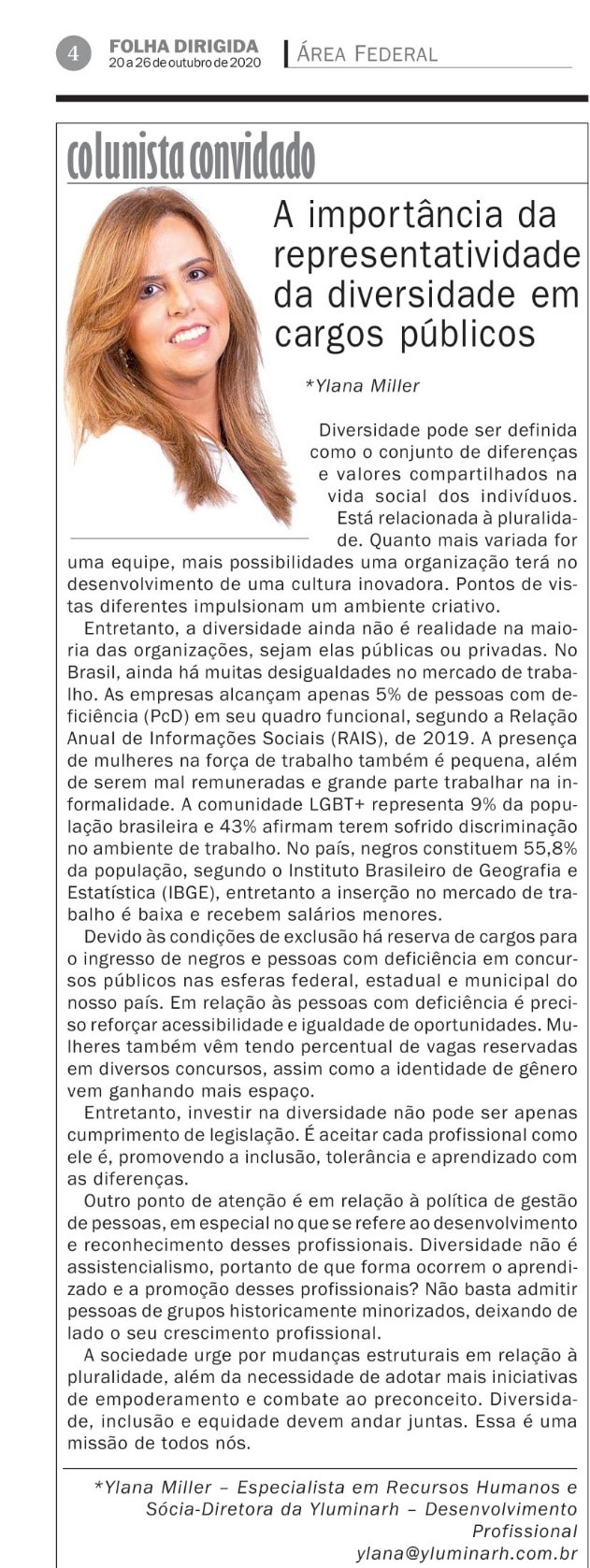 4 FOLHA DIRIGIDA
20 a 26 de outubro de 2020

ÁREA FEDERAL

colunista convidado

A importância da representatividade da diversidade em cargos públicos

*Ylana Miller

Diversidade pode ser definida como o conjunto de diferenças e valores compartilhados na vida social dos indivíduos. Está relacionada à pluralidade. Quanto mais variada for uma equipe, mais possibilidades uma organização terá no desenvolvimento de uma cultura inovadora. Pontos de vistas diferentes impulsionam um ambiente criativo.

Entretanto, a diversidade ainda não é realidade na maioria das organizações, sejam elas públicas ou privadas. No Brasil, ainda há muitas desigualdades no mercado de trabalho. As empresas alcançam apenas 5% de pessoas com deficiência (PcD) em seu quadro funcional, segundo a Relação Anual de Informações Sociais (RAIS), de 2019. A presença de mulheres na força de trabalho também é pequena, além de serem mal remuneradas e grande parte trabalhar na informalidade. A comunidade LGBT+ representa 9% da população brasileira e 43% afirmam terem sofrido discriminação no ambiente de trabalho. No país, negros constituem 55,8% da população, segundo o Instituto Brasileiro de Geografia e Estatística (IBGE), entretanto a inserção no mercado de trabalho é baixa e recebem salários menores.

Devido às condições de exclusão há reserva de cargos para o ingresso de negros e pessoas com deficiência em concursos públicos nas esferas federal, estadual e municipal do nosso país. Em relação às pessoas com deficiência é preciso reforçar acessibilidade e igualdade de oportunidades. Mulheres também vêm tendo percentual de vagas reservadas em diversos concursos, assim como a identidade de gênero vem ganhando mais espaço.

Entretanto, investir na diversidade não pode ser apenas cumprimento de legislação. É aceitar cada profissional como ele é, promovendo a inclusão, tolerância e aprendizado com as diferenças.

Outro ponto de atenção é em relação à política de gestão de pessoas, em especial no que se refere ao desenvolvimento e reconhecimento desses profissionais. Diversidade não é assistencialismo, portanto de que forma ocorrem o aprendizado e a promoção desses profissionais? Não basta admitir pessoas de grupos historicamente minorizados, deixando de lado o seu crescimento profissional.

A sociedade urge por mudanças estruturais em relação à pluralidade, além da necessidade de adotar mais iniciativas de empoderamento e combate ao preconceito. Diversidade, inclusão e equidade devem andar juntas. Essa é uma missão de todos nós.

*Ylana Miller – Especialista em Recursos Humanos e Sócia-Diretora da Yluminarh – Desenvolvimento Profissional
ylana@yluminarh.com.br